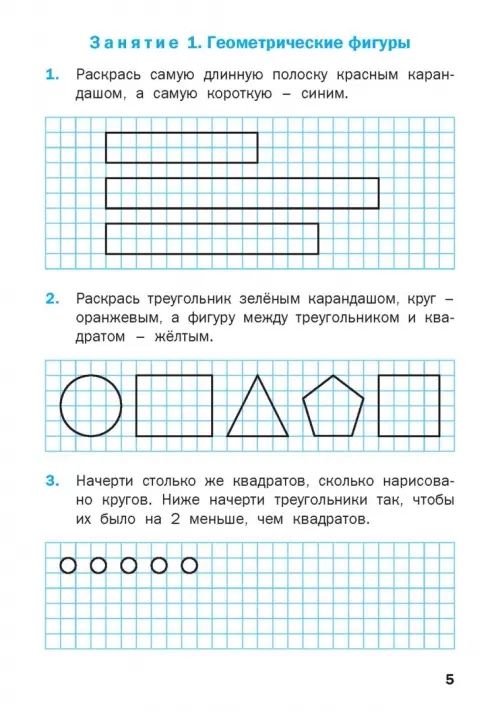 Занятие 1. Геометрические фигуры

1. Раскрась самую длинную полоску красным карандашом, а самую короткую – синим.

2. Раскрась треугольник зелёным карандашом, круг – оранжевым, а фигуру между треугольником и квадратом – жёлтым.

3. Начерти столько же квадратов, сколько нарисовано кругов. Ниже начерти треугольники так, чтобы их было на 2 меньше, чем квадратов.

5